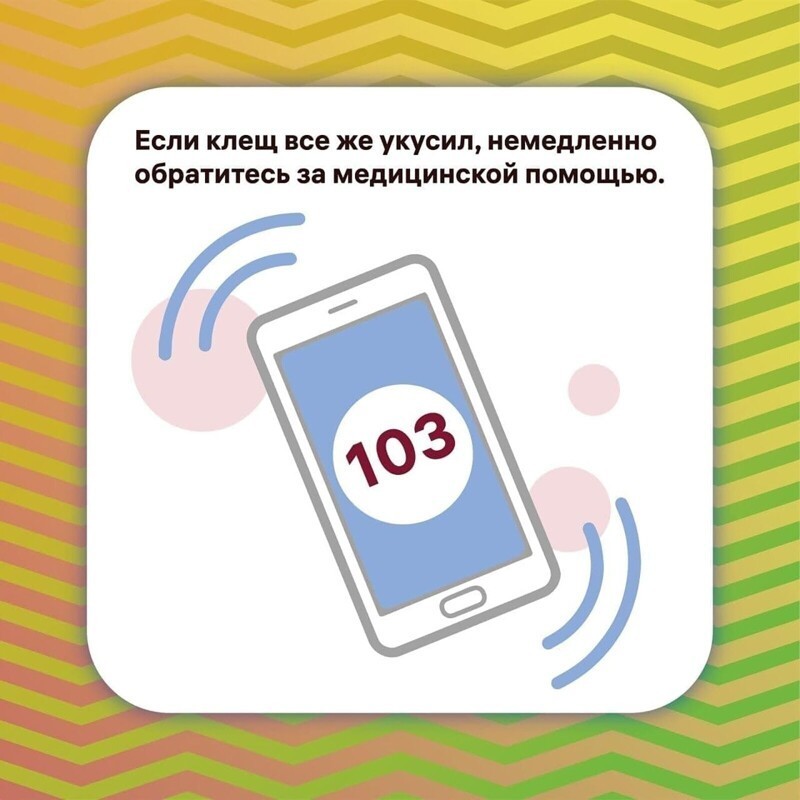 Если клещ все же укусил, немедленно обратитесь за медицинской помощью.

103